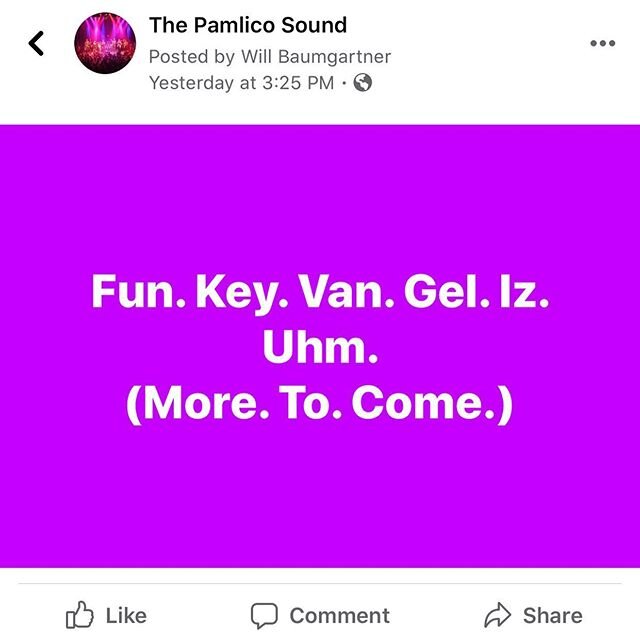 The Pamlico Sound
Posted by Will Baumgartner
Yesterday at 3:25 PM ·

Fun. Key. Van. Gel. Iz.
Uhm.
(More. To. Come.)

Like Comment Share